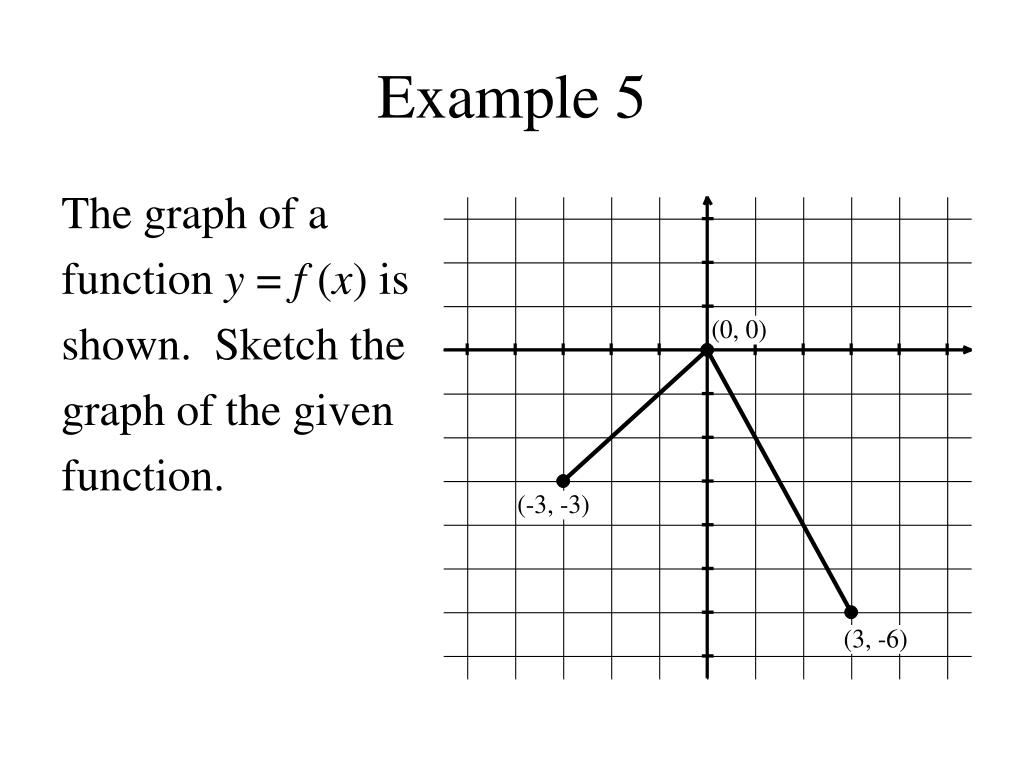 Example 5

The graph of a function $y = f(x)$ is shown. Sketch the graph of the given function.

(0, 0)

(-3, -3)

(3, -6)